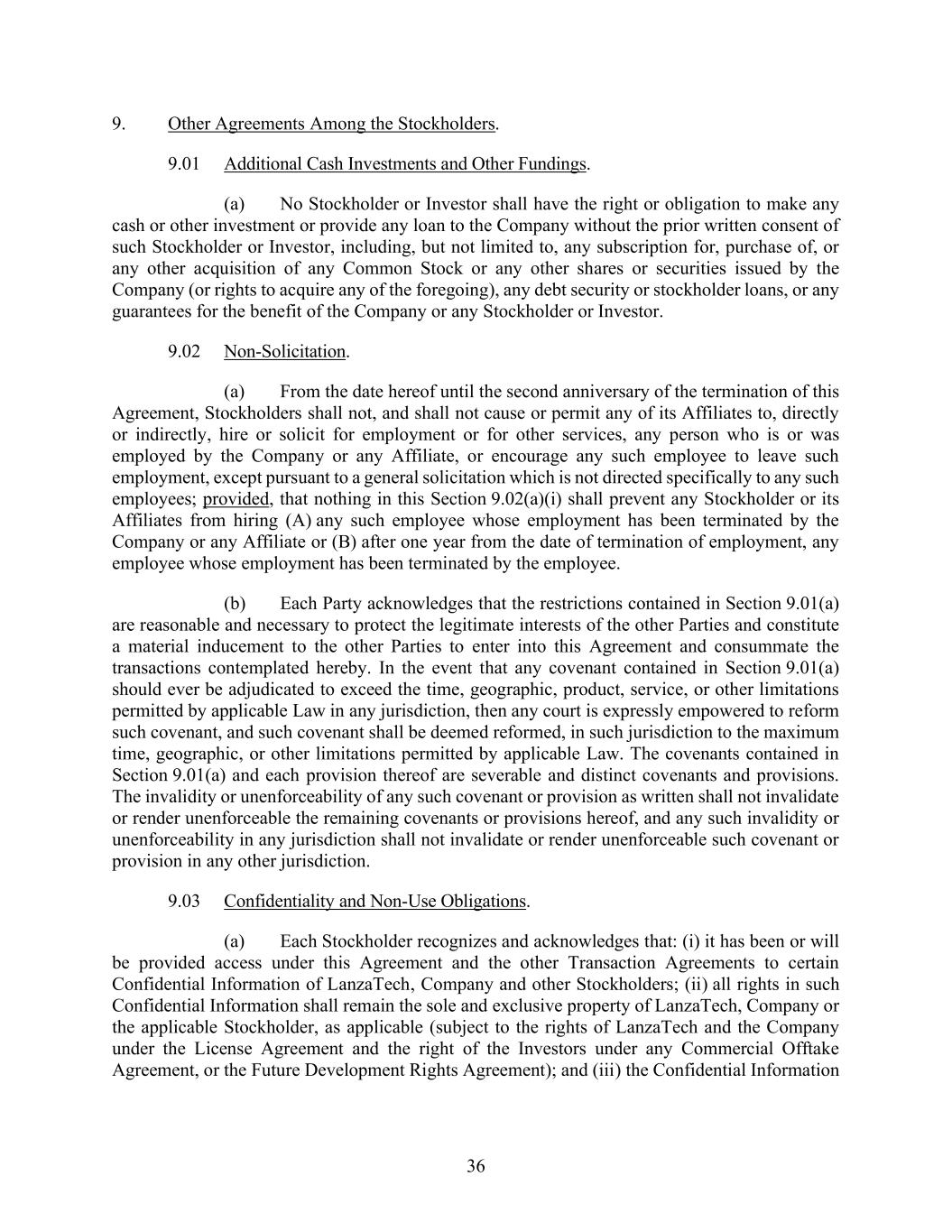 9. Other Agreements Among the Stockholders.

9.01 Additional Cash Investments and Other Fundings.

(a) No Stockholder or Investor shall have the right or obligation to make any cash or other investment or provide any loan to the Company without the prior written consent of such Stockholder or Investor, including, but not limited to, any subscription for, purchase of, or any other acquisition of any Common Stock or any other shares or securities issued by the Company (or rights to acquire any of the foregoing), any debt security or stockholder loans, or any guarantees for the benefit of the Company or any Stockholder or Investor.

9.02 Non-Solicitation.

(a) From the date hereof until the second anniversary of the termination of this Agreement, Stockholders shall not, and shall not cause or permit any of its Affiliates to, directly or indirectly, hire or solicit for employment or for other services, any person who is or was employed by the Company or any Affiliate, or encourage any such employee to leave such employment, except pursuant to a general solicitation which is not directed specifically to any such employees; provided, that nothing in this Section 9.02(a)(i) shall prevent any Stockholder or its Affiliates from hiring (A) any such employee whose employment has been terminated by the Company or any Affiliate or (B) after one year from the date of termination of employment, any employee whose employment has been terminated by the employee.

(b) Each Party acknowledges that the restrictions contained in Section 9.01(a) are reasonable and necessary to protect the legitimate interests of the other Parties and constitute a material inducement to the other Parties to enter into this Agreement and consummate the transactions contemplated hereby. In the event that any covenant contained in Section 9.01(a) should ever be adjudicated to exceed the time, geographic, product, service, or other limitations permitted by applicable Law in any jurisdiction, then any court is expressly empowered to reform such covenant, and such covenant shall be deemed reformed, in such jurisdiction to the maximum time, geographic, or other limitations permitted by applicable Law. The covenants contained in Section 9.01(a) and each provision thereof are severable and distinct covenants and provisions. The invalidity or unenforceability of any such covenant or provision as written shall not invalidate or render unenforceable the remaining covenants or provisions hereof, and any such invalidity or unenforceability in any jurisdiction shall not invalidate or render unenforceable such covenant or provision in any other jurisdiction.

9.03 Confidentiality and Non-Use Obligations.

(a) Each Stockholder recognizes and acknowledges that: (i) it has been or will be provided access under this Agreement and the other Transaction Agreements to certain Confidential Information of LanzaTech, Company and other Stockholders; (ii) all rights in such Confidential Information shall remain the sole and exclusive property of LanzaTech, Company or the applicable Stockholder, as applicable (subject to the rights of LanzaTech and the Company under the License Agreement and the right of the Investors under any Commercial Offtake Agreement, or the Future Development Rights Agreement); and (iii) the Confidential Information

36